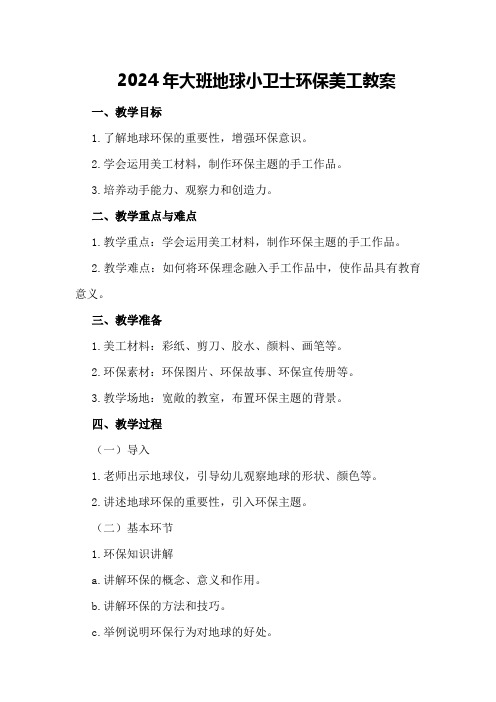 2024年大班地球小卫士环保美工教案

一、教学目标

1.了解地球环保的重要性，增强环保意识。

2.学会运用美工材料，制作环保主题的手工作品。

3.培养动手能力、观察力和创造力。

二、教学重点与难点

1.教学重点：学会运用美工材料，制作环保主题的手工作品。

2.教学难点：如何将环保理念融入手工作品中，使作品具有教育意义。

三、教学准备

1.美工材料：彩纸、剪刀、胶水、颜料、画笔等。

2.环保素材：环保图片、环保故事、环保宣传册等。

3.教学场地：宽敞的教室，布置环保主题的背景。

四、教学过程

（一）导入

1.老师出示地球仪，引导幼儿观察地球的形状、颜色等。

2.讲述地球环保的重要性，引入环保主题。

（二）基本环节

1.环保知识讲解

a.讲解环保的概念、意义和作用。

b.讲解环保的方法和技巧。

c.举例说明环保行为对地球的好处。